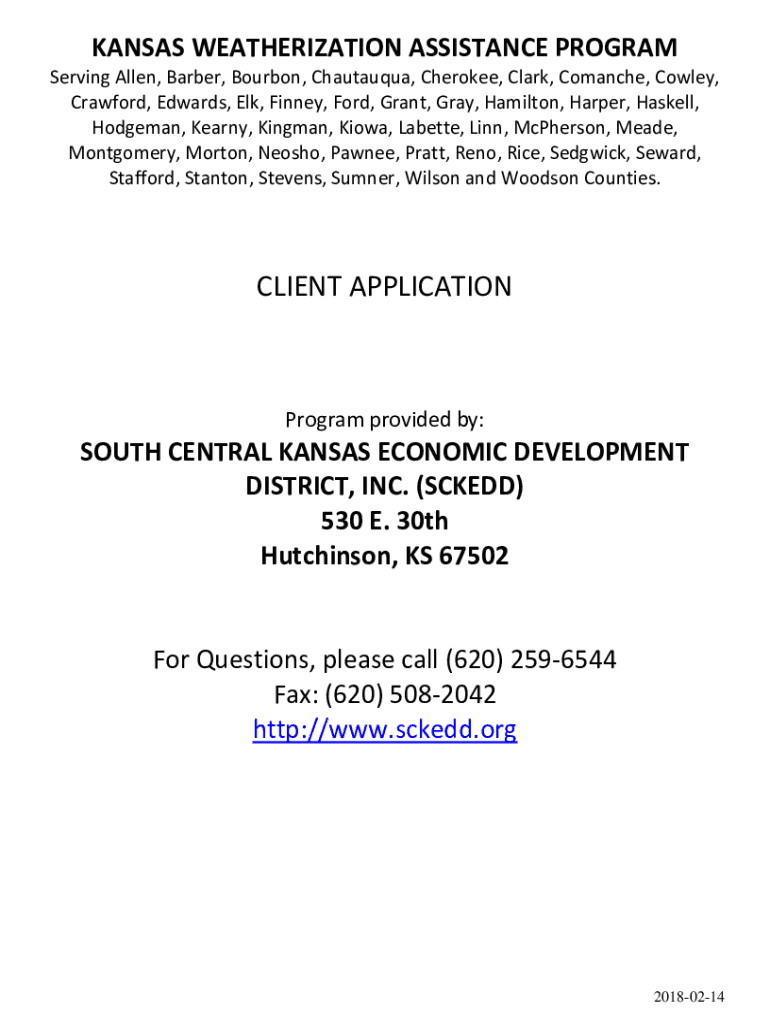 KANSAS WEATHERIZATION ASSISTANCE PROGRAM

Serving Allen, Barber, Bourbon, Chautauqua, Cherokee, Clark, Comanche, Cowley, Crawford, Edwards, Elk, Finney, Ford, Grant, Gray, Hamilton, Harper, Haskell, Hodgeman, Kearny, Kingman, Kiowa, Labette, Linn, McPherson, Meade, Montgomery, Morton, Neosho, Pawnee, Pratt, Reno, Rice, Sedgwick, Seward, Stafford, Stanton, Stevens, Sumner, Wilson and Woodson Counties.

CLIENT APPLICATION

Program provided by:

SOUTH CENTRAL KANSAS ECONOMIC DEVELOPMENT DISTRICT, INC. (SCKEDD)
530 E. 30th
Hutchinson, KS 67502

For Questions, please call (620) 259-6544
Fax: (620) 508-2042
http://www.sckedd.org

2018-02-14